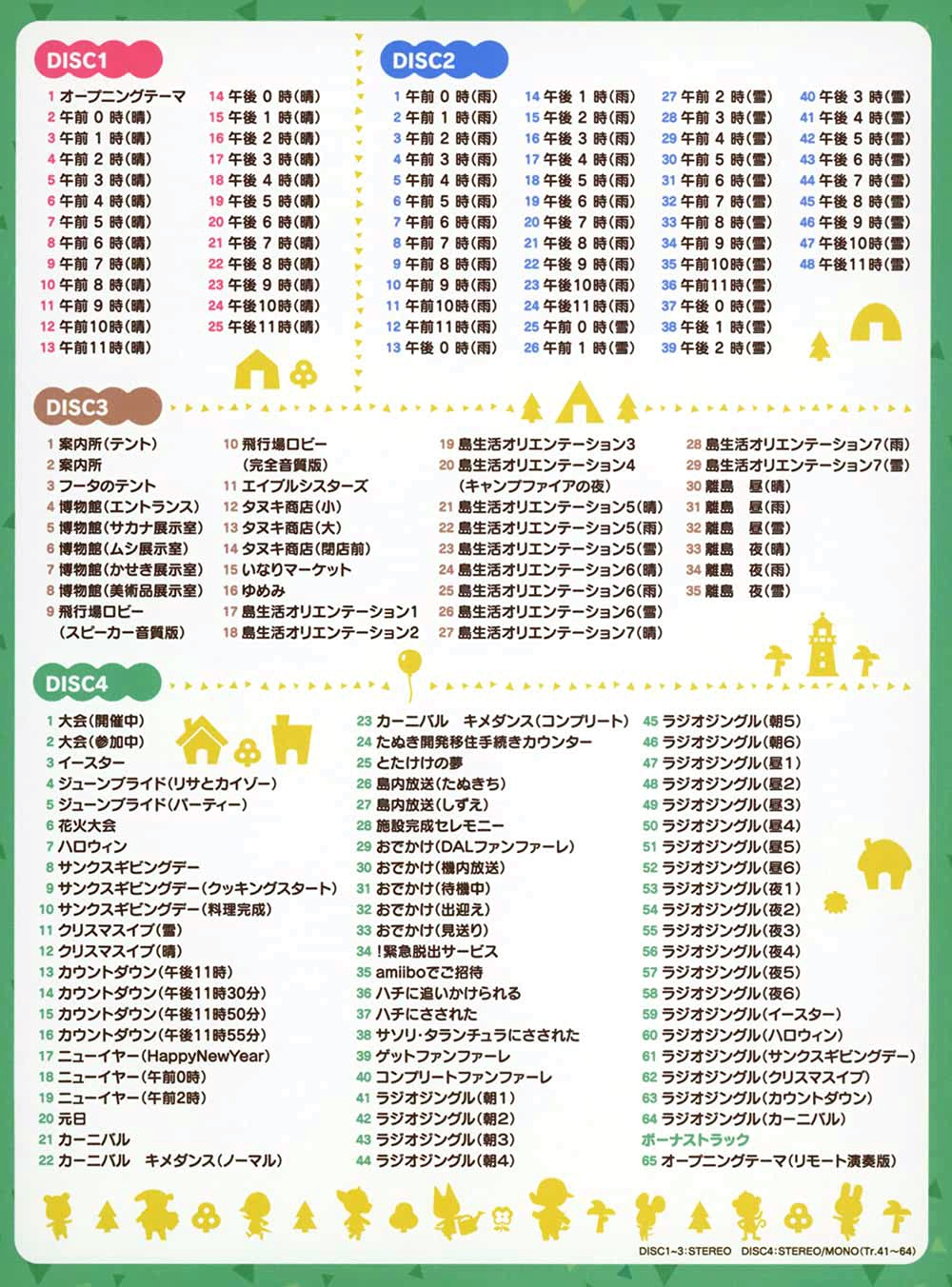 DISC1

1 オープニングテーマ
2 午前 0 時(晴)
3 午前 1 時(晴)
4 午前 2 時(晴)
5 午前 3 時(晴)
6 午前 4 時(晴)
7 午前 5 時(晴)
8 午前 6 時(晴)
9 午前 7 時(晴)
10 午前 8 時(晴)
11 午前 9 時(晴)
12 午前10時(晴)
13 午前11時(晴)
14 午後 0 時(晴)
15 午後 1 時(晴)
16 午後 2 時(晴)
17 午後 3 時(晴)
18 午後 4 時(晴)
19 午後 5 時(晴)
20 午後 6 時(晴)
21 午後 7 時(晴)
22 午後 8 時(晴)
23 午後 9 時(晴)
24 午後10時(晴)
25 午後11時(晴)

DISC2

1 午前 0 時(雨)
2 午前 1 時(雨)
3 午前 2 時(雨)
4 午前 3 時(雨)
5 午前 4 時(雨)
6 午前 5 時(雨)
7 午前 6 時(雨)
8 午前 7 時(雨)
9 午前 8 時(雨)
10 午前 9 時(雨)
11 午前10時(雨)
12 午前11時(雨)
13 午後 0 時(雨)
14 午後 1 時(雨)
15 午後 2 時(雨)
16 午後 3 時(雨)
17 午後 4 時(雨)
18 午後 5 時(雨)
19 午後 6 時(雨)
20 午後 7 時(雨)
21 午後 8 時(雨)
22 午後 9 時(雨)
23 午後10時(雨)
24 午後11時(雨)
25 午前 0 時(雪)
26 午前 1 時(雪)
27 午前 2 時(雪)
28 午前 3 時(雪)
29 午前 4 時(雪)
30 午前 5 時(雪)
31 午前 6 時(雪)
32 午前 7 時(雪)
33 午前 8 時(雪)
34 午前 9 時(雪)
35 午前10時(雪)
36 午前11時(雪)
37 午後 0 時(雪)
38 午後 1 時(雪)
39 午後 2 時(雪)
40 午後 3 時(雪)
41 午後 4 時(雪)
42 午後 5 時(雪)
43 午後 6 時(雪)
44 午後 7 時(雪)
45 午後 8 時(雪)
46 午後 9 時(雪)
47 午後10時(雪)
48 午後11時(雪)

DISC3

1 案内所(テント)
2 案内所
3 フータのテント
4 博物館(エントランス)
5 博物館(サカナ展示室)
6 博物館(ムシ展示室)
7 博物館(かせき展示室)
8 博物館(美術品展示室)
9 飛行場ロビー (スピーカー音質版)
10 飛行場ロビー (完全音質版)
11 エイブルシスターズ
12 タヌキ商店(小)
13 タヌキ商店(大)
14 タヌキ商店(閉店前)
15 いなりマーケット
16 ゆめみ
17 島生活オリエンテーション1
18 島生活オリエンテーション2
19 島生活オリエンテーション3
20 島生活オリエンテーション4 (キャンプファイアの夜)
21 島生活オリエンテーション5(晴)
22 島生活オリエンテーション5(雨)
23 島生活オリエンテーション5(雪)
24 島生活オリエンテーション6(晴)
25 島生活オリエンテーション6(雨)
26 島生活オリエンテーション6(雪)
27 島生活オリエンテーション7(晴)
28 島生活オリエンテーション7(雨)
29 島生活オリエンテーション7(雪)
30 離島 昼(晴)
31 離島 昼(雨)
32 離島 昼(雪)
33 離島 夜(晴)
34 離島 夜(雨)
35 離島 夜(雪)

DISC4

1 大会(開催中)
2 大会(参加中)
3 イースター
4 ジューンブライド(リサとカイゾー)
5 ジューンブライド(パーティー)
6 花火大会
7 ハロウィン
8 サンクスギビングデー
9 サンクスギビングデー(クッキングスタート)
10 サンクスギビングデー(料理完成)
11 クリスマスイブ(雪)
12 クリスマスイブ(晴)
13 カウントダウン(午後11時)
14 カウントダウン(午後11時30分)
15 カウントダウン(午後11時50分)
16 カウントダウン(午後11時55分)
17 ニューイヤー(HappyNewYear)
18 ニューイヤー(午前0時)
19 ニューイヤー(午前2時)
20 元日
21 カーニバル
22 カーニバル キメダンス(ノーマル)
23 カーニバル キメダンス(コンプリート)
24 たぬき開発移住手続きカウンター
25 とたけけの夢
26 島内放送(たぬきち)
27 島内放送(しずえ)
28 施設完成セレモニー
29 おでかけ(DALファンファーレ)
30 おでかけ(機内放送)
31 おでかけ(待機中)
32 おでかけ(出迎え)
33 おでかけ(見送り)
34 !緊急脱出サービス
35 amiiboでご招待
36 ハチに追いかけられる
37 ハチにさされた
38 サソリ・タランチュラにさされた
39 ゲットファンファーレ
40 コンプリートファンファーレ
41 ラジオジングル(朝1)
42 ラジオジングル(朝2)
43 ラジオジングル(朝3)
44 ラジオジングル(朝4)
45 ラジオジングル(朝5)
46 ラジオジングル(朝6)
47 ラジオジングル(昼1)
48 ラジオジングル(昼2)
49 ラジオジングル(昼3)
50 ラジオジングル(昼4)
51 ラジオジングル(昼5)
52 ラジオジングル(昼6)
53 ラジオジングル(夜1)
54 ラジオジングル(夜2)
55 ラジオジングル(夜3)
56 ラジオジングル(夜4)
57 ラジオジングル(夜5)
58 ラジオジングル(夜6)
59 ラジオジングル(イースター)
60 ラジオジングル(ハロウィン)
61 ラジオジングル(サンクスギビングデー)
62 ラジオジングル(クリスマスイブ)
63 ラジオジングル(カウントダウン)
64 ラジオジングル(カーニバル)
ボーナストラック
65 オープニングテーマ(リモート演奏版)

DISC1~3:STEREO DISC4:STEREO/MONO(Tr.41~64)